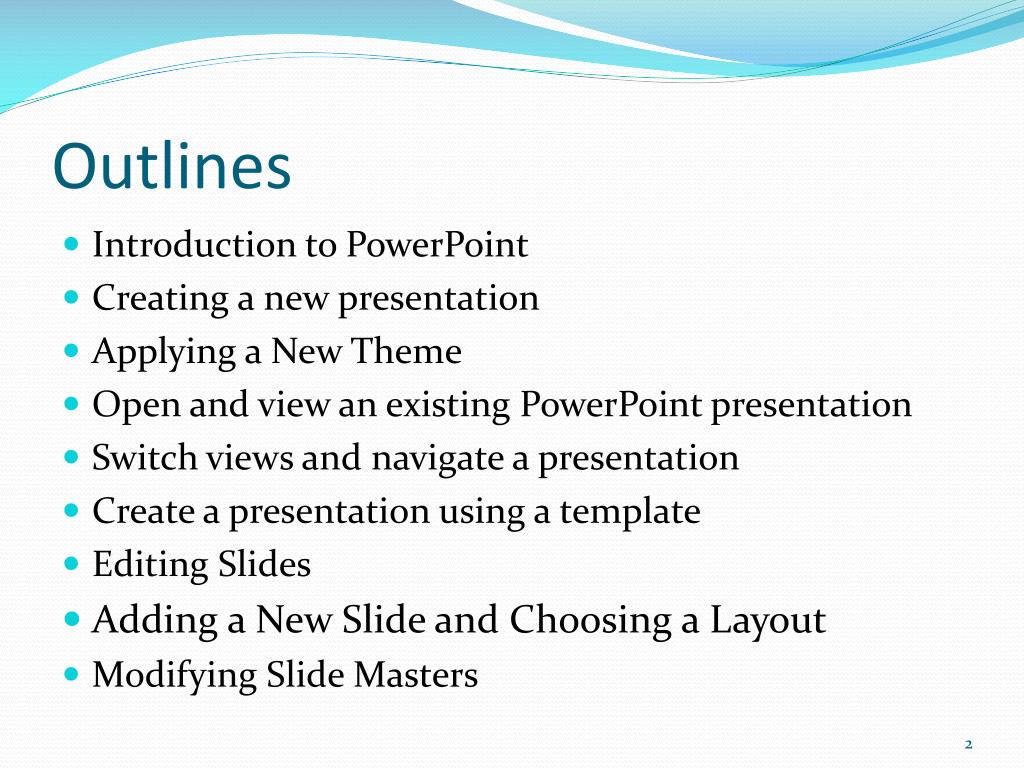 Outlines

- Introduction to PowerPoint
- Creating a new presentation
- Applying a New Theme
- Open and view an existing PowerPoint presentation
- Switch views and navigate a presentation
- Create a presentation using a template
- Editing Slides
- Adding a New Slide and Choosing a Layout
- Modifying Slide Masters

2